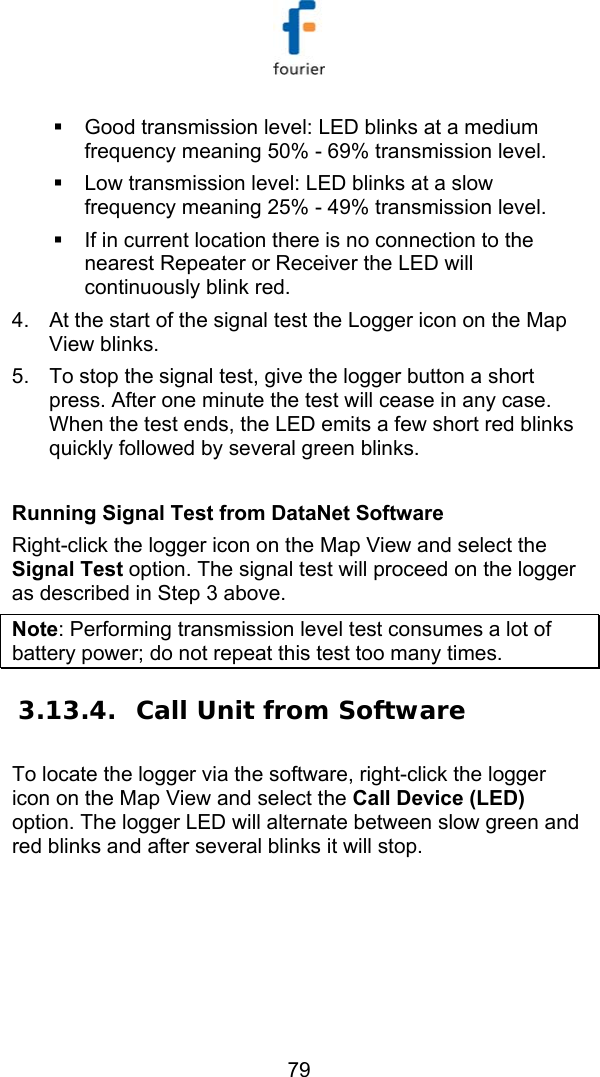 fourier

▪ Good transmission level: LED blinks at a medium frequency meaning 50% - 69% transmission level.
▪ Low transmission level: LED blinks at a slow frequency meaning 25% - 49% transmission level.
▪ If in current location there is no connection to the nearest Repeater or Receiver the LED will continuously blink red.

4. At the start of the signal test the Logger icon on the Map View blinks.
5. To stop the signal test, give the logger button a short press. After one minute the test will cease in any case. When the test ends, the LED emits a few short red blinks quickly followed by several green blinks.

Running Signal Test from DataNet Software

Right-click the logger icon on the Map View and select the Signal Test option. The signal test will proceed on the logger as described in Step 3 above.

Note: Performing transmission level test consumes a lot of battery power; do not repeat this test too many times.

3.13.4. Call Unit from Software

To locate the logger via the software, right-click the logger icon on the Map View and select the Call Device (LED) option. The logger LED will alternate between slow green and red blinks and after several blinks it will stop.

79